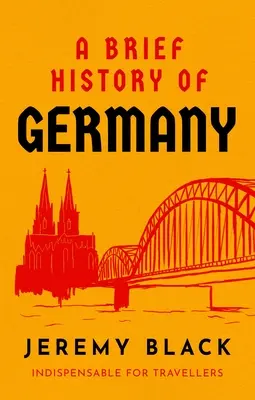 A BRIEF HISTORY OF
GERMANY

JEREMY BLACK

INDISPENSABLE FOR TRAVELLERS